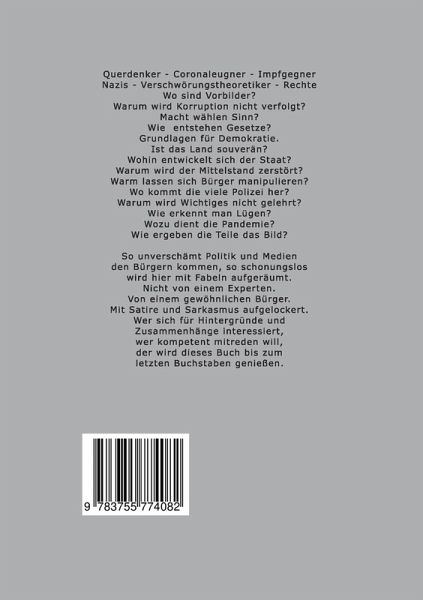 Querdenker - Coronaleugner - Impfgegner
Nazis - Verschwörungstheoretiker - Rechte
Wo sind Vorbilder?
Warum wird Korruption nicht verfolgt?
Macht wählen Sinn?
Wie entstehen Gesetze?
Grundlagen für Demokratie.
Ist das Land souverän?
Wohin entwickelt sich der Staat?
Warum wird der Mittelstand zerstört?
Warm lassen sich Bürger manipulieren?
Wo kommt die viele Polizei her?
Warum wird Wichtiges nicht gelehrt?
Wie erkennt man Lügen?
Wozu dient die Pandemie?
Wie ergeben die Teile das Bild?

So unverschämt Politik und Medien
den Bürgern kommen, so schonungslos
wird hier mit Fabeln aufgeräumt.
Nicht von einem Experten.
Von einem gewöhnlichen Bürger.
Mit Satire und Sarkasmus aufgelockert.
Wer sich für Hintergründe und
Zusammenhänge interessiert,
wer kompetent mitreden will,
der wird dieses Buch bis zum
letzten Buchstaben genießen.

9 783755 774082